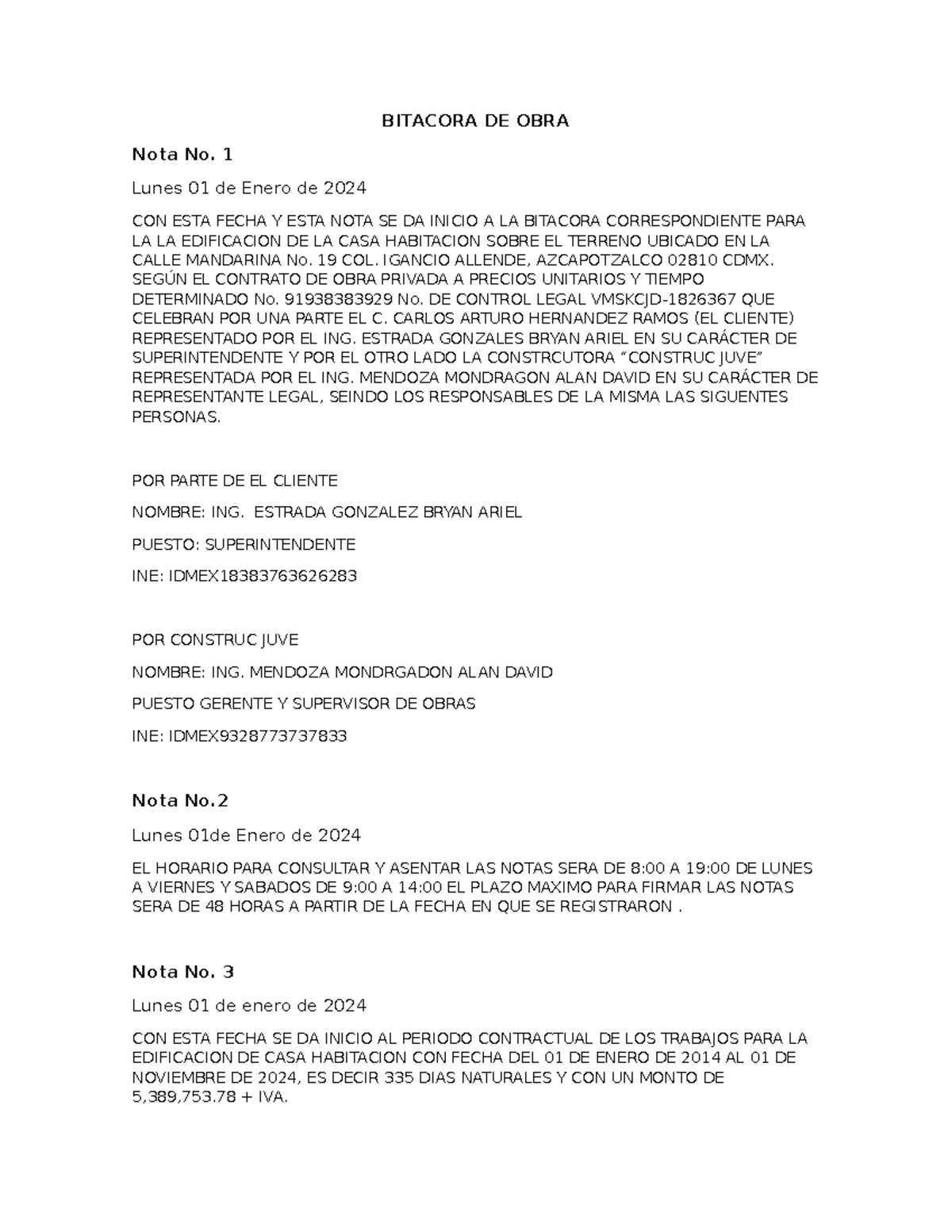 BITACORA DE OBRA

Nota No. 1

Lunes 01 de Enero de 2024

CON ESTA FECHA Y ESTA NOTA SE DA INICIO A LA BITACORA CORRESPONDIENTE PARA LA LA EDIFICACION DE LA CASA HABITACION SOBRE EL TERRENO UBICADO EN LA CALLE MANDARINA No. 19 COL. IGANCIO ALLENDE, AZCAPOTZALCO 02810 CDMX. SEGÚN EL CONTRATO DE OBRA PRIVADA A PRECIOS UNITARIOS Y TIEMPO DETERMINADO No. 91938383929 No. DE CONTROL LEGAL VMSKCJD-1826367 QUE CELEBRAN POR UNA PARTE EL C. CARLOS ARTURO HERNANDEZ RAMOS (EL CLIENTE) REPRESENTADO POR EL ING. ESTRADA GONZALES BRYAN ARIEL EN SU CARÁCTER DE SUPERINTENDENTE Y POR EL OTRO LADO LA CONSTRCUTORA “CONSTRUC JUVE” REPRESENTADA POR EL ING. MENDOZA MONDRAGON ALAN DAVID EN SU CARÁCTER DE REPRESENTANTE LEGAL, SEINDO LOS RESPONSABLES DE LA MISMA LAS SIGUENTES PERSONAS.

POR PARTE DE EL CLIENTE

NOMBRE: ING. ESTRADA GONZALEZ BRYAN ARIEL

PUESTO: SUPERINTENDENTE

INE: IDMEX18383763626283

POR CONSTRUC JUVE

NOMBRE: ING. MENDOZA MONDRGADON ALAN DAVID

PUESTO GERENTE Y SUPERVISOR DE OBRAS

INE: IDMEX9328773737833

Nota No.2

Lunes 01de Enero de 2024

EL HORARIO PARA CONSULTAR Y ASENTAR LAS NOTAS SERA DE 8:00 A 19:00 DE LUNES A VIERNES Y SABADOS DE 9:00 A 14:00 EL PLAZO MAXIMO PARA FIRMAR LAS NOTAS SERA DE 48 HORAS A PARTIR DE LA FECHA EN QUE SE REGISTRARON .

Nota No. 3

Lunes 01 de enero de 2024

CON ESTA FECHA SE DA INICIO AL PERIODO CONTRACTUAL DE LOS TRABAJOS PARA LA EDIFICACION DE CASA HABITACION CON FECHA DEL 01 DE ENERO DE 2014 AL 01 DE NOVIEMBRE DE 2024, ES DECIR 335 DIAS NATURALES Y CON UN MONTO DE 5,389,753.78 + IVA.